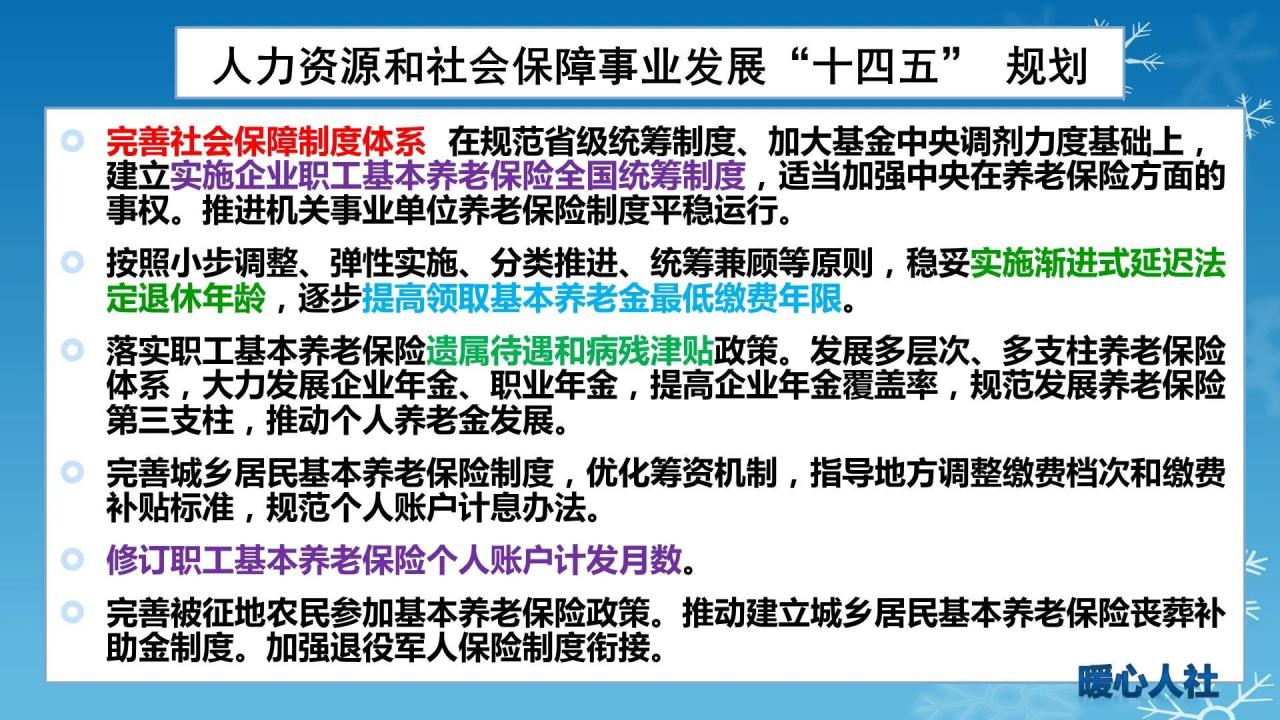 人力资源和社会保障事业发展“十四五” 规划

完善社会保障制度体系 在规范省级统筹制度、加大基金中央调剂力度基础上，建立实施企业职工基本养老保险全国统筹制度，适当加强中央在养老保险方面的事权。推进机关事业单位养老保险制度平稳运行。

按照小步调整、弹性实施、分类推进、统筹兼顾等原则，稳妥实施渐进式延迟法定退休年龄，逐步提高领取基本养老金最低缴费年限。

落实职工基本养老保险遗属待遇和病残津贴政策。发展多层次、多支柱养老保险体系，大力发展企业年金、职业年金，提高企业年金覆盖率，规范发展养老保险第三支柱，推动个人养老金发展。

完善城乡居民基本养老保险制度，优化筹资机制，指导地方调整缴费档次和缴费补贴标准，规范个人账户计息办法。

修订职工基本养老保险个人账户计发月数。

完善被征地农民参加基本养老保险政策。推动建立城乡居民基本养老保险丧葬补助金制度。加强退役军人保险制度衔接。

暖心人社